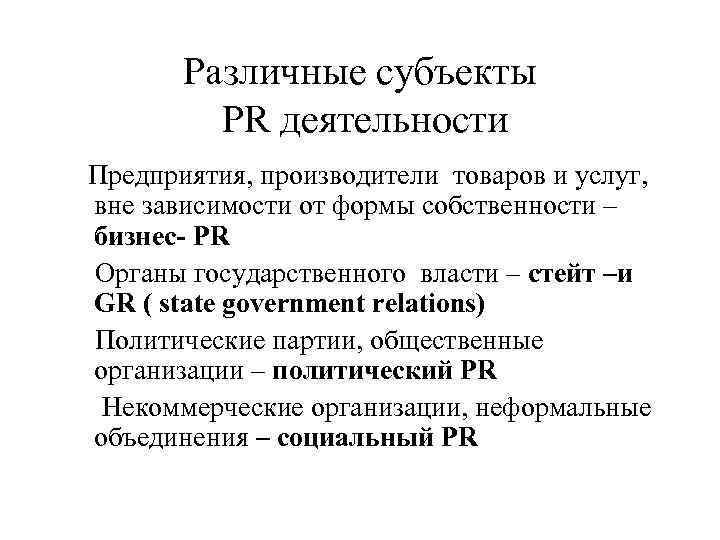 Различные субъекты PR деятельности

Предприятия, производители товаров и услуг, вне зависимости от формы собственности – бизнес- PR

Органы государственного власти – стейт –и GR ( state government relations)

Политические партии, общественные организации – политический PR

Некоммерческие организации, неформальные объединения – социальный PR